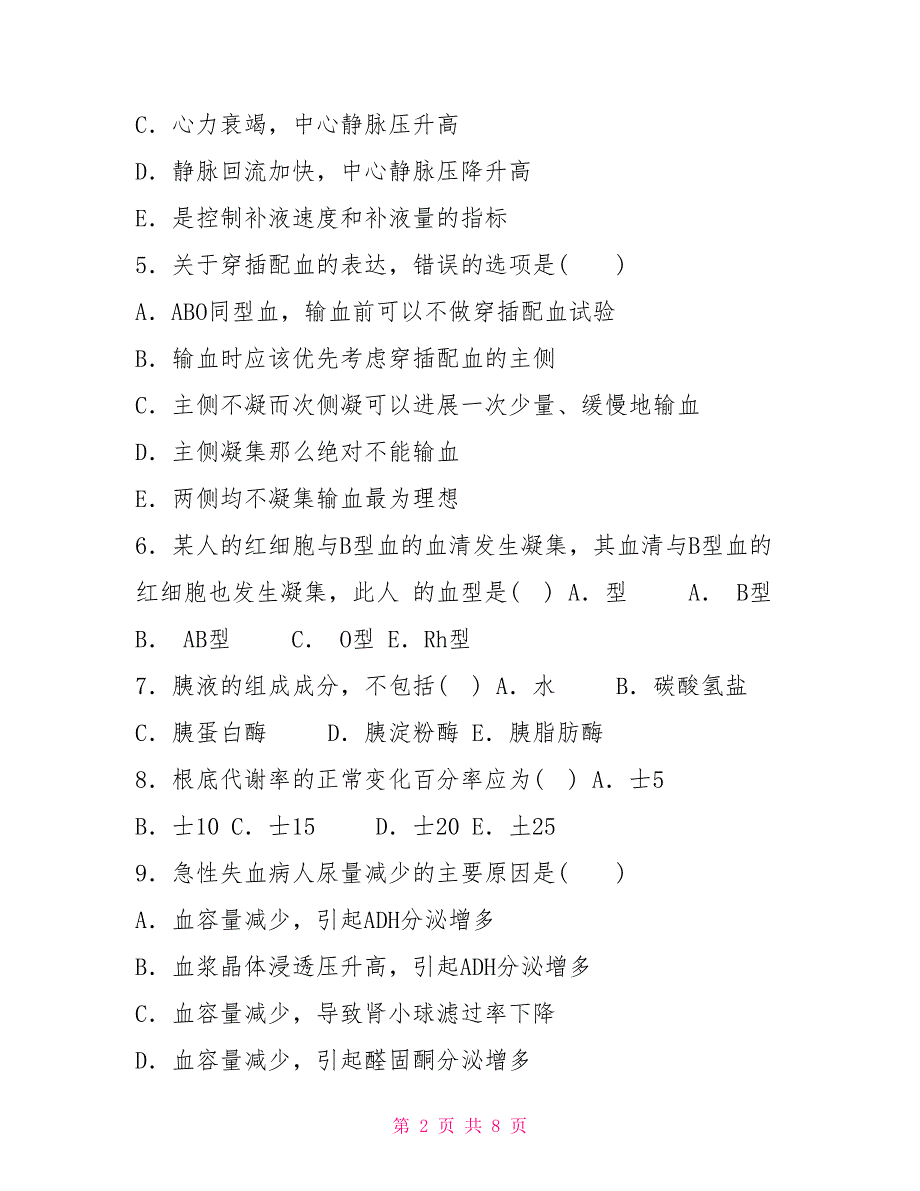 C．心力衰竭，中心静脉压升高

D．静脉回流加快，中心静脉压降升高

E．是控制补液速度和补液量的指标

5．关于穿插配血的表达，错误的选项是(　　)

A．ABO同型血，输血前可以不做穿插配血试验

B．输血时应该优先考虑穿插配血的主侧

C．主侧不凝而次侧凝可以进展一次少量、缓慢地输血

D．主侧凝集那么绝对不能输血

E．两侧均不凝集输血最为理想

6．某人的红细胞与B型血的血清发生凝集，其血清与B型血的红细胞也发生凝集，此人 的血型是(　) A．型　　A． B型 B． AB型　　C． O型 E．Rh型

7．胰液的组成成分，不包括(　) A．水　　B．碳酸氢盐 C．胰蛋白酶　　D．胰淀粉酶 E．胰脂肪酶

8．根底代谢率的正常变化百分率应为(　) A．士5 B．士10 C．士15　　D．士20 E．土25

9．急性失血病人尿量减少的主要原因是(　　)

A．血容量减少，引起ADH分泌增多

B．血浆晶体浸透压升高，引起ADH分泌增多

C．血容量减少，导致肾小球滤过率下降

D．血容量减少，引起醛固酮分泌增多

第 2 页 共 8 页